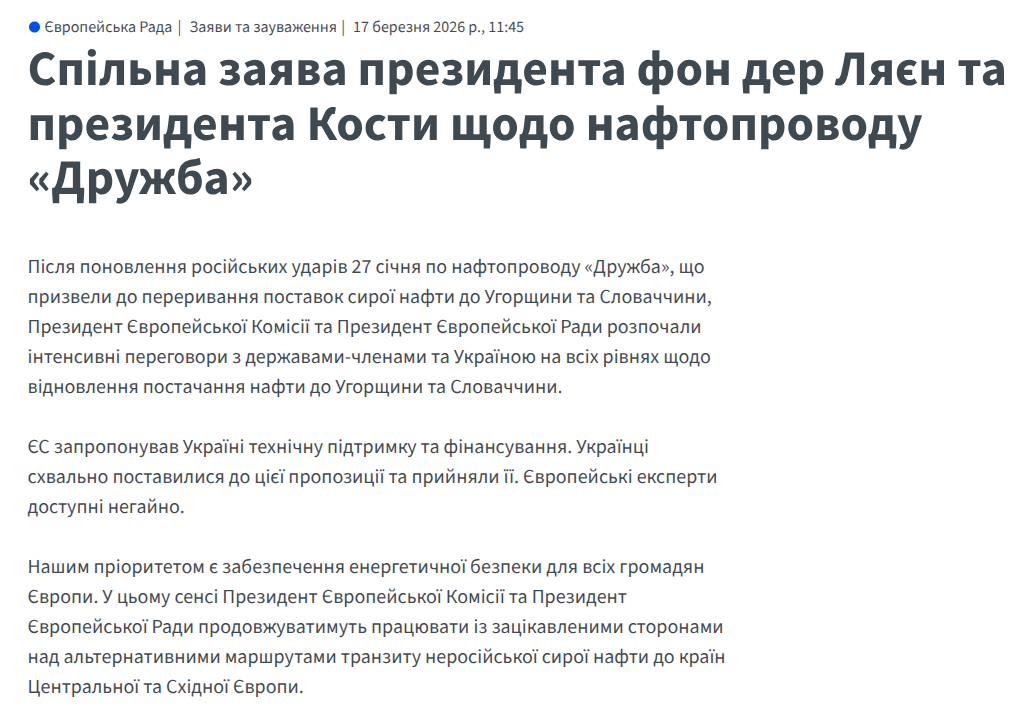 Європейська Рада | Заяви та зауваження | 17 березня 2026 р., 11:45

Спільна заява президента фон дер Ляєн та президента Кости щодо нафтопроводу «Дружба»

Після поновлення російських ударів 27 січня по нафтопроводу «Дружба», що призвели до переривання поставок сирої нафти до Угорщини та Словаччини, Президент Європейської Комісії та Президент Європейської Ради розпочали інтенсивні переговори з державами-членами та Україною на всіх рівнях щодо відновлення постачання нафти до Угорщини та Словаччини.

ЄС запропонував Україні технічну підтримку та фінансування. Українці схвально поставилися до цієї пропозиції та прийняли її. Європейські експерти доступні негайно.

Нашим пріоритетом є забезпечення енергетичної безпеки для всіх громадян Європи. У цьому сенсі Президент Європейської Комісії та Президент Європейської Ради продовжуватимуть працювати із зацікавленими сторонами над альтернативними маршрутами транзиту неросійської сирої нафти до країн Центральної та Східної Європи.